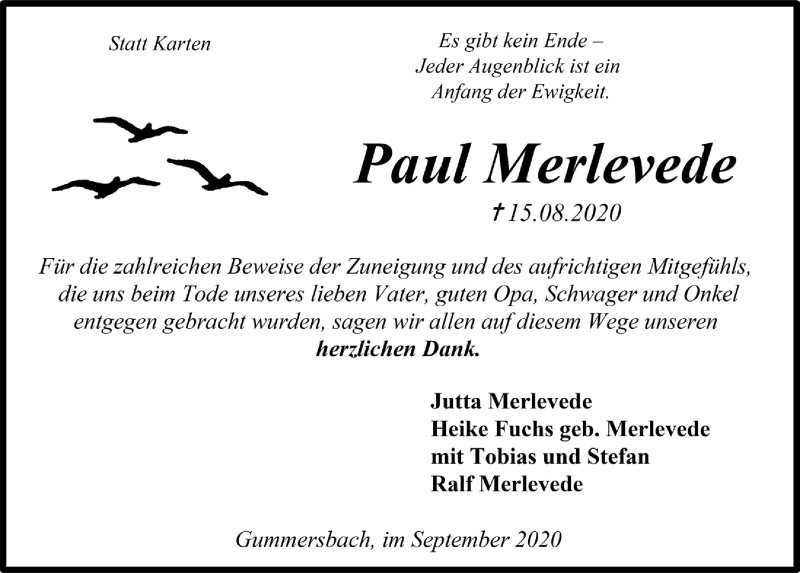 Statt Karten

Es gibt kein Ende –
Jeder Augenblick ist ein
Anfang der Ewigkeit.

Paul Merlevede

† 15.08.2020

Für die zahlreichen Beweise der Zuneigung und des aufrichtigen Mitgefühls, die uns beim Tode unseres lieben Vater, guten Opa, Schwager und Onkel entgegen gebracht wurden, sagen wir allen auf diesem Wege unseren herzlichen Dank.

Jutta Merlevede
Heike Fuchs geb. Merlevede
mit Tobias und Stefan
Ralf Merlevede

Gummersbach, im September 2020